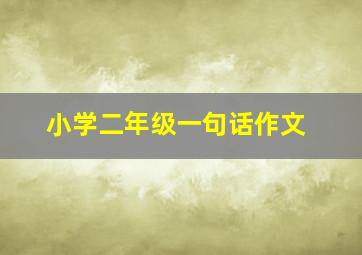 小学二年级一句话作文